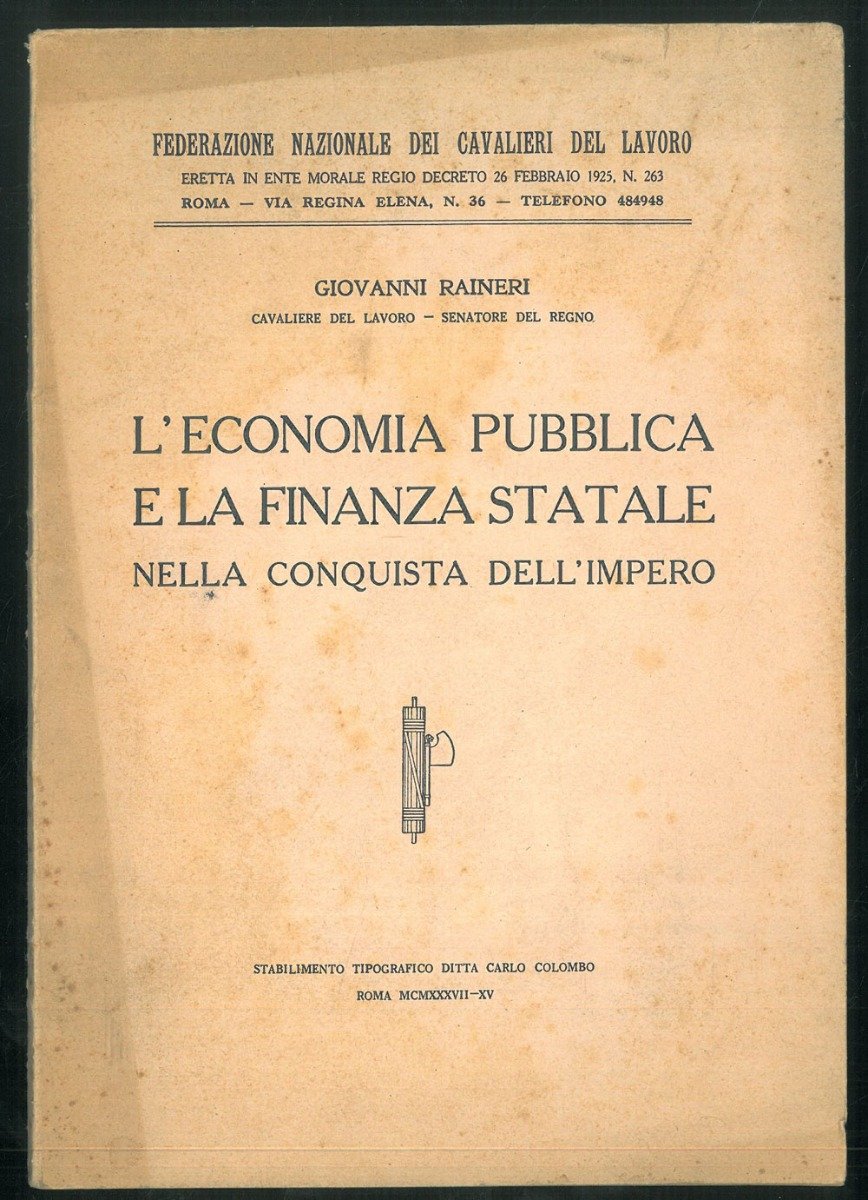 FEDERAZIONE NAZIONALE DEI CAVALIERI DEL LAVORO
ERETTA IN ENTE MORALE REGIO DECRETO 26 FEBBRAIO 1925, N. 263
ROMA — VIA REGINA ELENA, N. 36 — TELEFONO 484948

GIOVANNI RAINERI
CAVALIERE DEL LAVORO – SENATORE DEL REGNO

L'ECONOMIA PUBBLICA E LA FINANZA STATALE
NELLA CONQUISTA DELL'IMPERO

STABILIMENTO TIPOGRAFICO DITTA CARLO COLOMBO
ROMA MCMXXXVII–XV